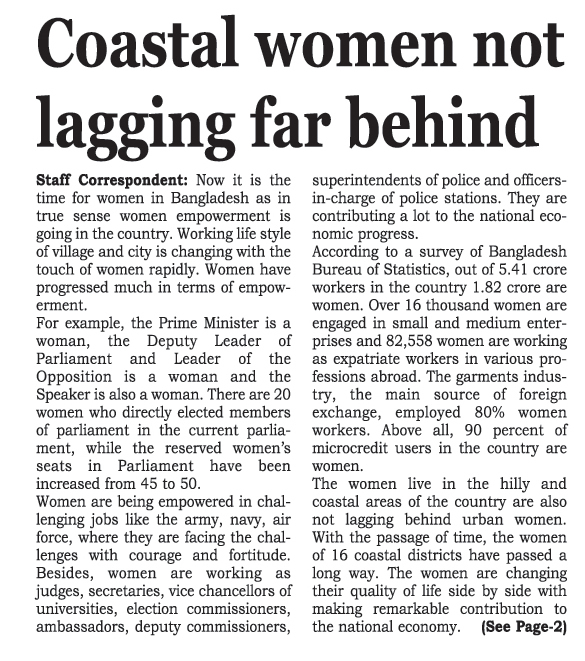 Coastal women not lagging far behind

Staff Correspondent: Now it is the time for women in Bangladesh as in true sense women empowerment is going in the country. Working life style of village and city is changing with the touch of women rapidly. Women have progressed much in terms of empowerment.

For example, the Prime Minister is a woman, the Deputy Leader of Parliament and Leader of the Opposition is a woman and the Speaker is also a woman. There are 20 women who directly elected members of parliament in the current parliament, while the reserved women's seats in Parliament have been increased from 45 to 50.

Women are being empowered in challenging jobs like the army, navy, air force, where they are facing the challenges with courage and fortitude. Besides, women are working as judges, secretaries, vice chancellors of universities, election commissioners, ambassadors, deputy commissioners, superintendents of police and officers-in-charge of police stations. They are contributing a lot to the national economic progress.

According to a survey of Bangladesh Bureau of Statistics, out of 5.41 crore workers in the country 1.82 crore are women. Over 16 thousand women are engaged in small and medium enterprises and 82,558 women are working as expatriate workers in various professions abroad. The garments industry, the main source of foreign exchange, employed 80% women workers. Above all, 90 percent of microcredit users in the country are women.

The women live in the hilly and coastal areas of the country are also not lagging behind urban women. With the passage of time, the women of 16 coastal districts have passed a long way. The women are changing their quality of life side by side with making remarkable contribution to the national economy. (See Page-2)